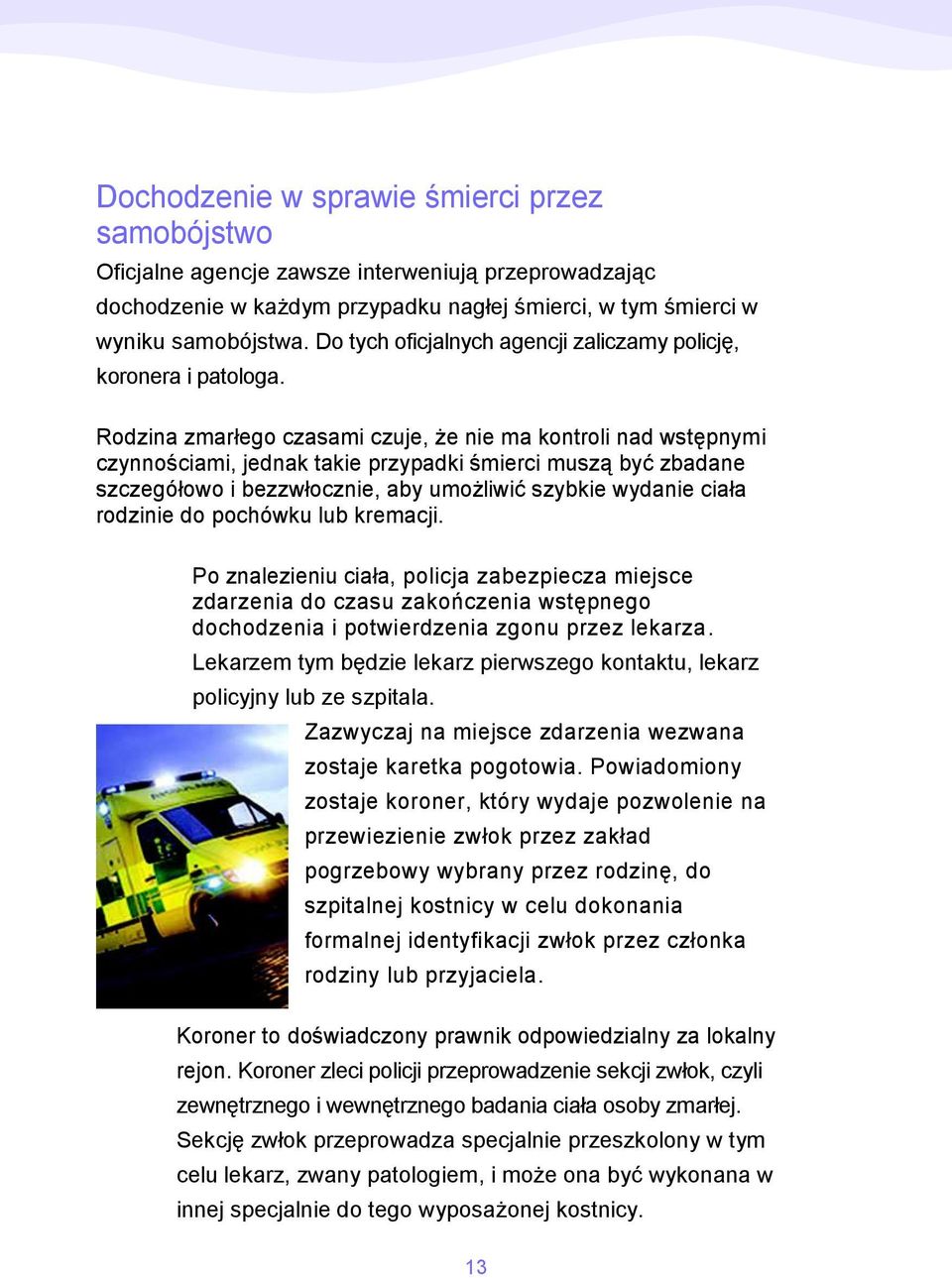 Dochodzenie w sprawie śmierci przez samobójstwo

Oficjalne agencje zawsze interweniują przeprowadzając dochodzenie w każdym przypadku nagłej śmierci, w tym śmierci w wyniku samobójstwa. Do tych oficjalnych agencji zaliczamy policję, koronera i patologa.

Rodzina zmarłego czasami czuje, że nie ma kontroli nad wstępnymi czynnościami, jednak takie przypadki śmierci muszą być zbadane szczegółowo i bezzwłocznie, aby umożliwić szybkie wydanie ciała rodzinie do pochówku lub kremacji.

Po znalezieniu ciała, policja zabezpiecza miejsce zdarzenia do czasu zakończenia wstępnego dochodzenia i potwierdzenia zgonu przez lekarza. Lekarzem tym będzie lekarz pierwszego kontaktu, lekarz policyjny lub ze szpitala.

Zazwyczaj na miejsce zdarzenia wezwana zostaje karetka pogotowia. Powiadomiony zostaje koroner, który wydaje pozwolenie na przewiezienie zwłok przez zakład pogrzebowy wybrany przez rodzinę, do szpitalnej kostnicy w celu dokonania formalnej identyfikacji zwłok przez członka rodziny lub przyjaciela.

Koroner to doświadczony prawnik odpowiedzialny za lokalny rejon. Koroner zleci policji przeprowadzenie sekcji zwłok, czyli zewnętrznego i wewnętrznego badania ciała osoby zmarłej. Sekcję zwłok przeprowadza specjalnie przeszkolony w tym celu lekarz, zwany patologiem, i może ona być wykonana w innej specjalnie do tego wyposażonej kostnicy.

13